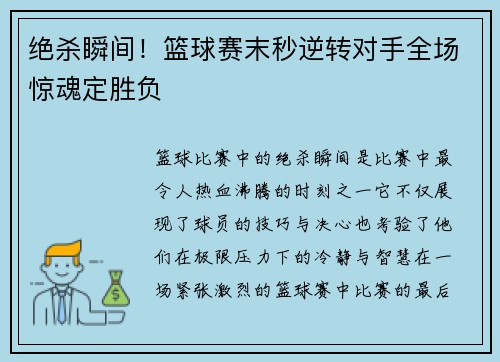 绝杀瞬间！篮球赛末秒逆转对手全场惊魂定胜负

篮球比赛中的绝杀瞬间是比赛中最令人热血沸腾的时刻之一它不仅展现了球员的技巧与决心也考验了他们在极限压力下的冷静与智慧在一场紧张激烈的篮球赛中比赛的最后

$